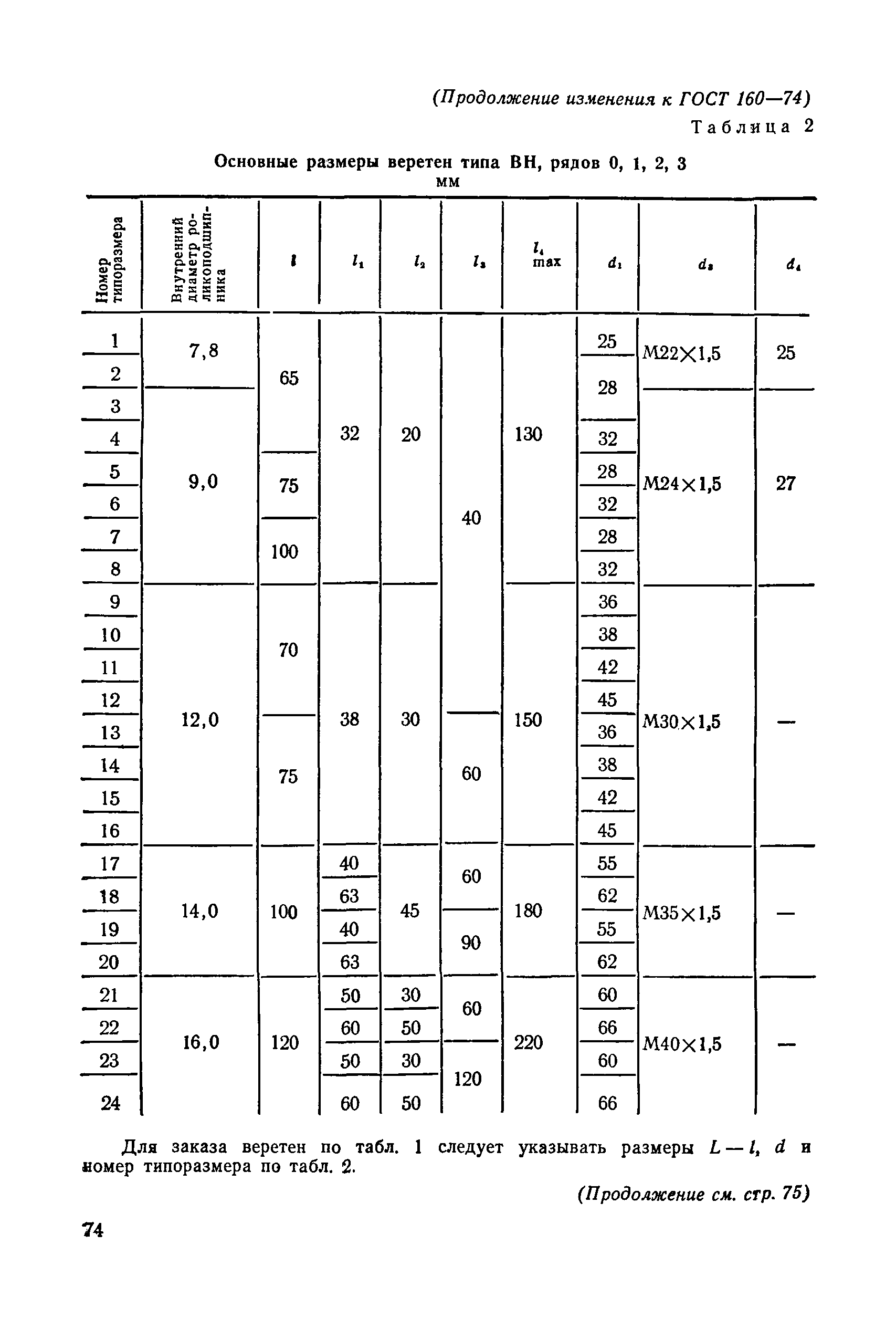 (Продолжение изменения к ГОСТ 160—74)

Таблица 2

Основные размеры веретен типа ВН, рядов 0, 1, 2, 3

мм

| Номер типоразмера | Внутренний диаметр роликоподшипника | $l$ | $l_1$ | $l_2$ | $l_3$ | $l_4$ max | $d_1$ | $d_3$ | $d_4$ |
|---|---|---|---|---|---|---|---|---|---|
| 1 | 7,8 | 65 | 32 | 20 | 40 | 130 | 25 | M22×1,5 | 25 |
| 2 | 7,8 | 65 | 32 | 20 | 40 | 130 | 28 | M22×1,5 | 25 |
| 3 | 9,0 | 65 | 32 | 20 | 40 | 130 | 28 | M24×1,5 | 27 |
| 4 | 9,0 | 65 | 32 | 20 | 40 | 130 | 32 | M24×1,5 | 27 |
| 5 | 9,0 | 75 | 32 | 20 | 40 | 130 | 28 | M24×1,5 | 27 |
| 6 | 9,0 | 75 | 32 | 20 | 40 | 130 | 32 | M24×1,5 | 27 |
| 7 | 9,0 | 100 | 32 | 20 | 40 | 130 | 28 | M24×1,5 | 27 |
| 8 | 9,0 | 100 | 32 | 20 | 40 | 130 | 32 | M24×1,5 | 27 |
| 9 | 12,0 | 70 | 38 | 30 | 40 | 150 | 36 | M30×1,5 | — |
| 10 | 12,0 | 70 | 38 | 30 | 40 | 150 | 38 | M30×1,5 | — |
| 11 | 12,0 | 70 | 38 | 30 | 40 | 150 | 42 | M30×1,5 | — |
| 12 | 12,0 | 70 | 38 | 30 | 40 | 150 | 45 | M30×1,5 | — |
| 13 | 12,0 | 75 | 38 | 30 | 60 | 150 | 36 | M30×1,5 | — |
| 14 | 12,0 | 75 | 38 | 30 | 60 | 150 | 38 | M30×1,5 | — |
| 15 | 12,0 | 75 | 38 | 30 | 60 | 150 | 42 | M30×1,5 | — |
| 16 | 12,0 | 75 | 38 | 30 | 60 | 150 | 45 | M30×1,5 | — |
| 17 | 14,0 | 100 | 40 | 45 | 60 | 180 | 55 | M35×1,5 | — |
| 18 | 14,0 | 100 | 63 | 45 | 60 | 180 | 62 | M35×1,5 | — |
| 19 | 14,0 | 100 | 40 | 45 | 90 | 180 | 55 | M35×1,5 | — |
| 20 | 14,0 | 100 | 63 | 45 | 90 | 180 | 62 | M35×1,5 | — |
| 21 | 16,0 | 120 | 50 | 30 | 60 | 220 | 60 | M40×1,5 | — |
| 22 | 16,0 | 120 | 60 | 50 | 60 | 220 | 66 | M40×1,5 | — |
| 23 | 16,0 | 120 | 50 | 30 | 120 | 220 | 60 | M40×1,5 | — |
| 24 | 16,0 | 120 | 60 | 50 | 120 | 220 | 66 | M40×1,5 | — |

Для заказа веретен по табл. 1 следует указывать размеры $L-l$, $d$ и номер типоразмера по табл. 2.

(Продолжение см. стр. 75)

74